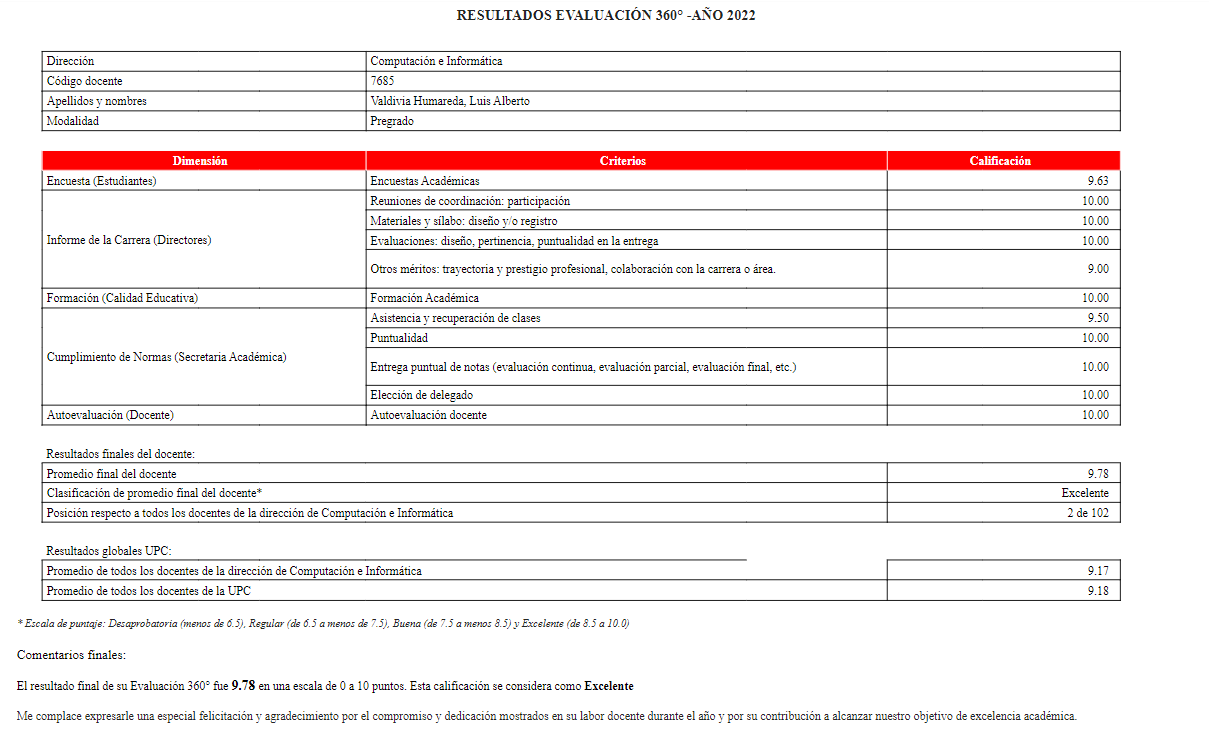 RESULTADOS EVALUACIÓN 360° -AÑO 2022

| Dirección | Computación e Informática |
|---|---|
| Código docente | 7685 |
| Apellidos y nombres | Valdivia Humareda, Luis Alberto |
| Modalidad | Pregrado |

| Dimensión | Criterios | Calificación |
|---|---|---|
| Encuesta (Estudiantes) | Encuestas Académicas | 9.63 |
| Informe de la Carrera (Directores) | Reuniones de coordinación: participación | 10.00 |
| | Materiales y sílabo: diseño y/o registro | 10.00 |
| | Evaluaciones: diseño, pertinencia, puntualidad en la entrega | 10.00 |
| | Otros méritos: trayectoria y prestigio profesional, colaboración con la carrera o área. | 9.00 |
| Formación (Calidad Educativa) | Formación Académica | 10.00 |
| Cumplimiento de Normas (Secretaria Académica) | Asistencia y recuperación de clases | 9.50 |
| | Puntualidad | 10.00 |
| | Entrega puntual de notas (evaluación continua, evaluación parcial, evaluación final, etc.) | 10.00 |
| | Elección de delegado | 10.00 |
| Autoevaluación (Docente) | Autoevaluación docente | 10.00 |

Resultados finales del docente:

| Promedio final del docente | 9.78 |
|---|---|
| Clasificación de promedio final del docente* | Excelente |
| Posición respecto a todos los docentes de la dirección de Computación e Informática | 2 de 102 |

Resultados globales UPC:

| Promedio de todos los docentes de la dirección de Computación e Informática | 9.17 |
|---|---|
| Promedio de todos los docentes de la UPC | 9.18 |

* Escala de puntaje: Desaprobatoria (menos de 6.5), Regular (de 6.5 a menos de 7.5), Buena (de 7.5 a menos 8.5) y Excelente (de 8.5 a 10.0)

Comentarios finales:

El resultado final de su Evaluación 360° fue 9.78 en una escala de 0 a 10 puntos. Esta calificación se considera como Excelente

Me complace expresarle una especial felicitación y agradecimiento por el compromiso y dedicación mostrados en su labor docente durante el año y por su contribución a alcanzar nuestro objetivo de excelencia académica.